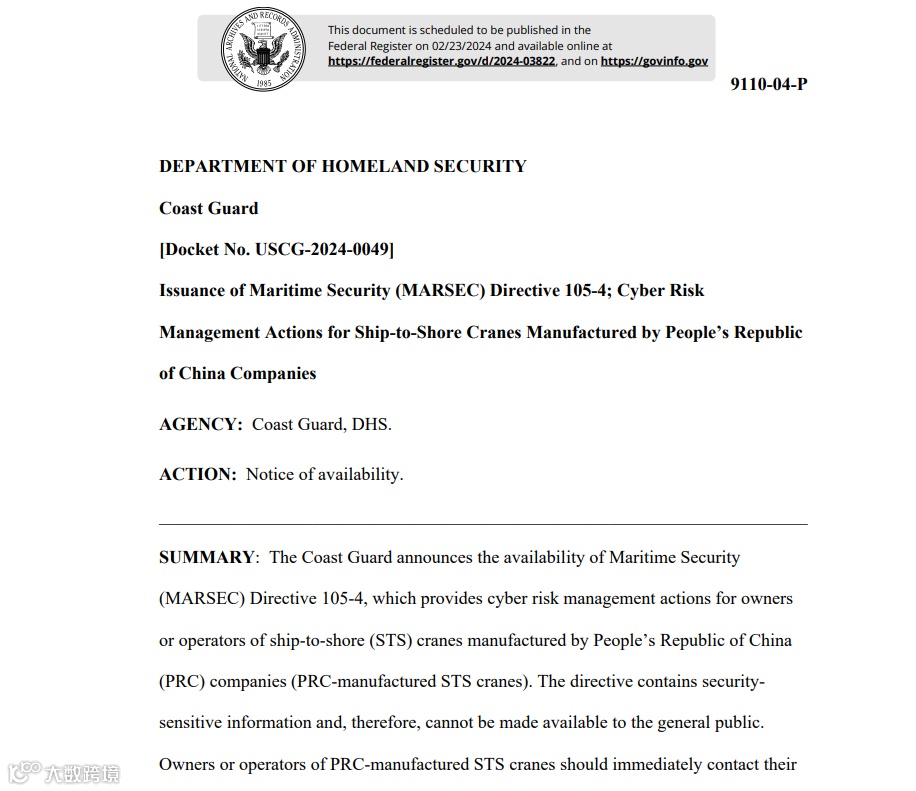 NATIONAL ARCHIVES AND RECORDS ADMINISTRATION 1985

This document is scheduled to be published in the Federal Register on 02/23/2024 and available online at https://federalregister.gov/d/2024-03822, and on https://govinfo.gov

9110-04-P

DEPARTMENT OF HOMELAND SECURITY

Coast Guard

[Docket No. USCG-2024-0049]

Issuance of Maritime Security (MARSEC) Directive 105-4; Cyber Risk Management Actions for Ship-to-Shore Cranes Manufactured by People's Republic of China Companies

AGENCY: Coast Guard, DHS.

ACTION: Notice of availability.

SUMMARY: The Coast Guard announces the availability of Maritime Security (MARSEC) Directive 105-4, which provides cyber risk management actions for owners or operators of ship-to-shore (STS) cranes manufactured by People's Republic of China (PRC) companies (PRC-manufactured STS cranes). The directive contains security-sensitive information and, therefore, cannot be made available to the general public. Owners or operators of PRC-manufactured STS cranes should immediately contact their

大数跨境